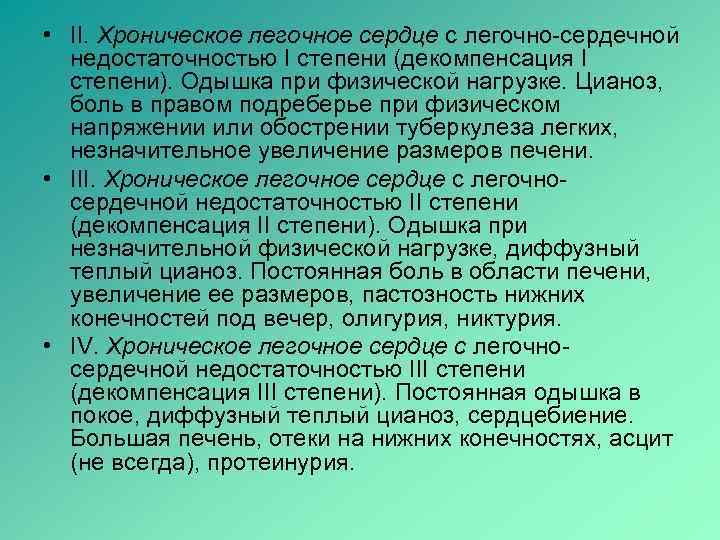 • II. Хроническое легочное сердце с легочно-сердечной недостаточностью I степени (декомпенсация I степени). Одышка при физической нагрузке. Цианоз, боль в правом подреберье при физическом напряжении или обострении туберкулеза легких, незначительное увеличение размеров печени.

• III. Хроническое легочное сердце с легочно-сердечной недостаточностью II степени (декомпенсация II степени). Одышка при незначительной физической нагрузке, диффузный теплый цианоз. Постоянная боль в области печени, увеличение ее размеров, пастозность нижних конечностей под вечер, олигурия, никтурия.

• IV. Хроническое легочное сердце с легочно-сердечной недостаточностью III степени (декомпенсация III степени). Постоянная одышка в покое, диффузный теплый цианоз, сердцебиение. Большая печень, отеки на нижних конечностях, асцит (не всегда), протеинурия.